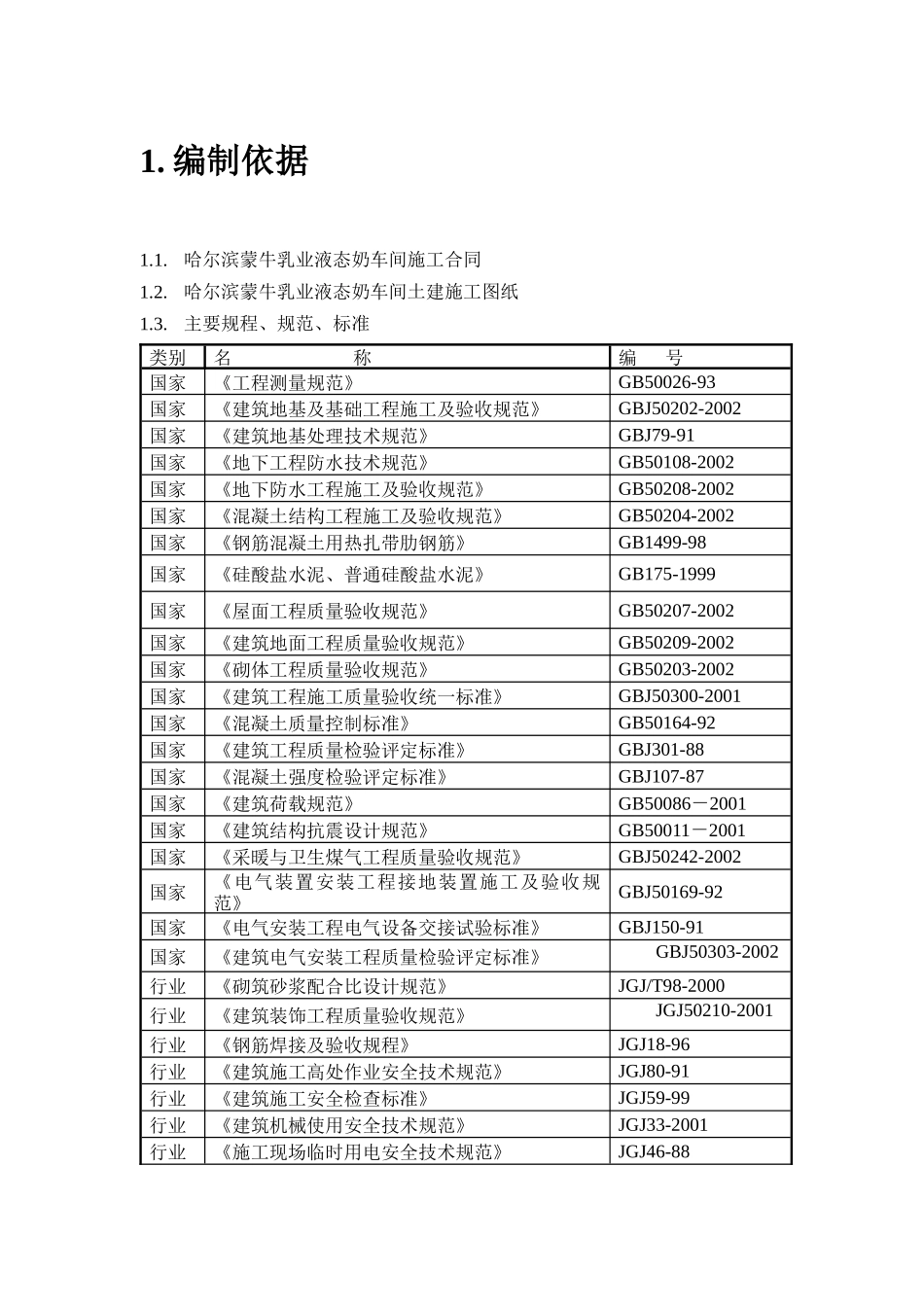 1. 编制依据

1.1. 哈尔滨蒙牛乳业液态奶车间施工合同

1.2. 哈尔滨蒙牛乳业液态奶车间土建施工图纸

1.3. 主要规程、规范、标准

| 类别 | 名　　称 | 编　号 |
|---|---|---|
| 国家 | 《工程测量规范》 | GB50026-93 |
| 国家 | 《建筑地基及基础工程施工及验收规范》 | GBJ50202-2002 |
| 国家 | 《建筑地基处理技术规范》 | GBJ79-91 |
| 国家 | 《地下工程防水技术规范》 | GB50108-2002 |
| 国家 | 《地下防水工程施工及验收规范》 | GB50208-2002 |
| 国家 | 《混凝土结构工程施工及验收规范》 | GB50204-2002 |
| 国家 | 《钢筋混凝土用热扎带肋钢筋》 | GB1499-98 |
| 国家 | 《硅酸盐水泥、普通硅酸盐水泥》 | GB175-1999 |
| 国家 | 《屋面工程质量验收规范》 | GB50207-2002 |
| 国家 | 《建筑地面工程质量验收规范》 | GB50209-2002 |
| 国家 | 《砌体工程质量验收规范》 | GB50203-2002 |
| 国家 | 《建筑工程施工质量验收统一标准》 | GBJ50300-2001 |
| 国家 | 《混凝土质量控制标准》 | GB50164-92 |
| 国家 | 《建筑工程质量检验评定标准》 | GBJ301-88 |
| 国家 | 《混凝土强度检验评定标准》 | GBJ107-87 |
| 国家 | 《建筑荷载规范》 | GB50086－2001 |
| 国家 | 《建筑结构抗震设计规范》 | GB50011－2001 |
| 国家 | 《采暖与卫生煤气工程质量验收规范》 | GBJ50242-2002 |
| 国家 | 《电气装置安装工程接地装置施工及验收规范》 | GBJ50169-92 |
| 国家 | 《电气安装工程电气设备交接试验标准》 | GBJ150-91 |
| 国家 | 《建筑电气安装工程质量检验评定标准》 | GBJ50303-2002 |
| 行业 | 《砌筑砂浆配合比设计规范》 | JGJ/T98-2000 |
| 行业 | 《建筑装饰工程质量验收规范》 | JGJ50210-2001 |
| 行业 | 《钢筋焊接及验收规程》 | JGJ18-96 |
| 行业 | 《建筑施工高处作业安全技术规范》 | JGJ80-91 |
| 行业 | 《建筑施工安全检查标准》 | JGJ59-99 |
| 行业 | 《建筑机械使用安全技术规范》 | JGJ33-2001 |
| 行业 | 《施工现场临时用电安全技术规范》 | JGJ46-88 |